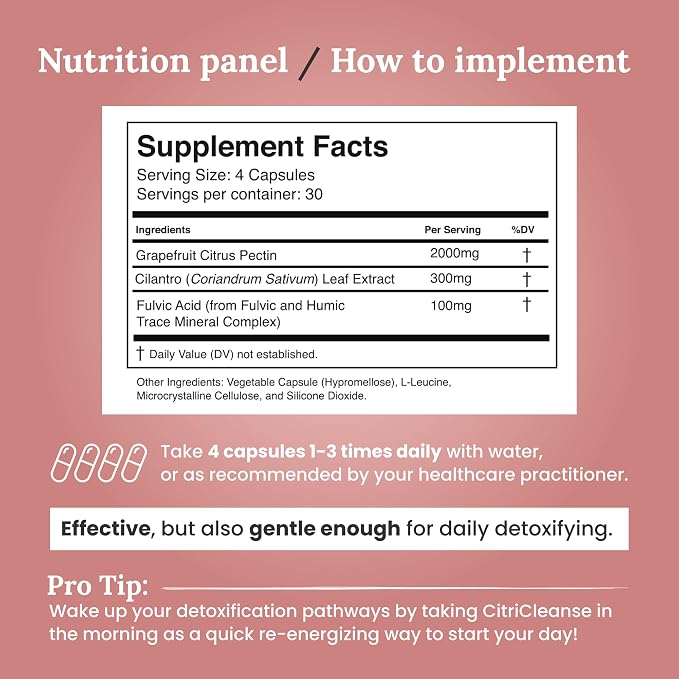 Nutrition panel / How to implement

Supplement Facts
Serving Size: 4 Capsules
Servings per container: 30

| Ingredients | Per Serving | %DV |
|---|---|---|
| Grapefruit Citrus Pectin | 2000mg | † |
| Cilantro (Coriandrum Sativum) Leaf Extract | 300mg | † |
| Fulvic Acid (from Fulvic and Humic Trace Mineral Complex) | 100mg | † |

† Daily Value (DV) not established.

Other Ingredients: Vegetable Capsule (Hypromellose), L-Leucine, Microcrystalline Cellulose, and Silicone Dioxide.

Take 4 capsules 1-3 times daily with water, or as recommended by your healthcare practitioner.

Effective, but also gentle enough for daily detoxifying.

Pro Tip:
Wake up your detoxification pathways by taking CitriCleanse in the morning as a quick re-energizing way to start your day!